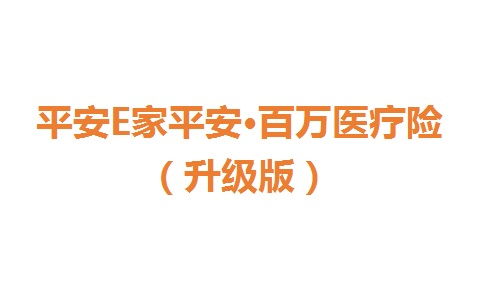 平安E家平安·百万医疗险
（升级版）